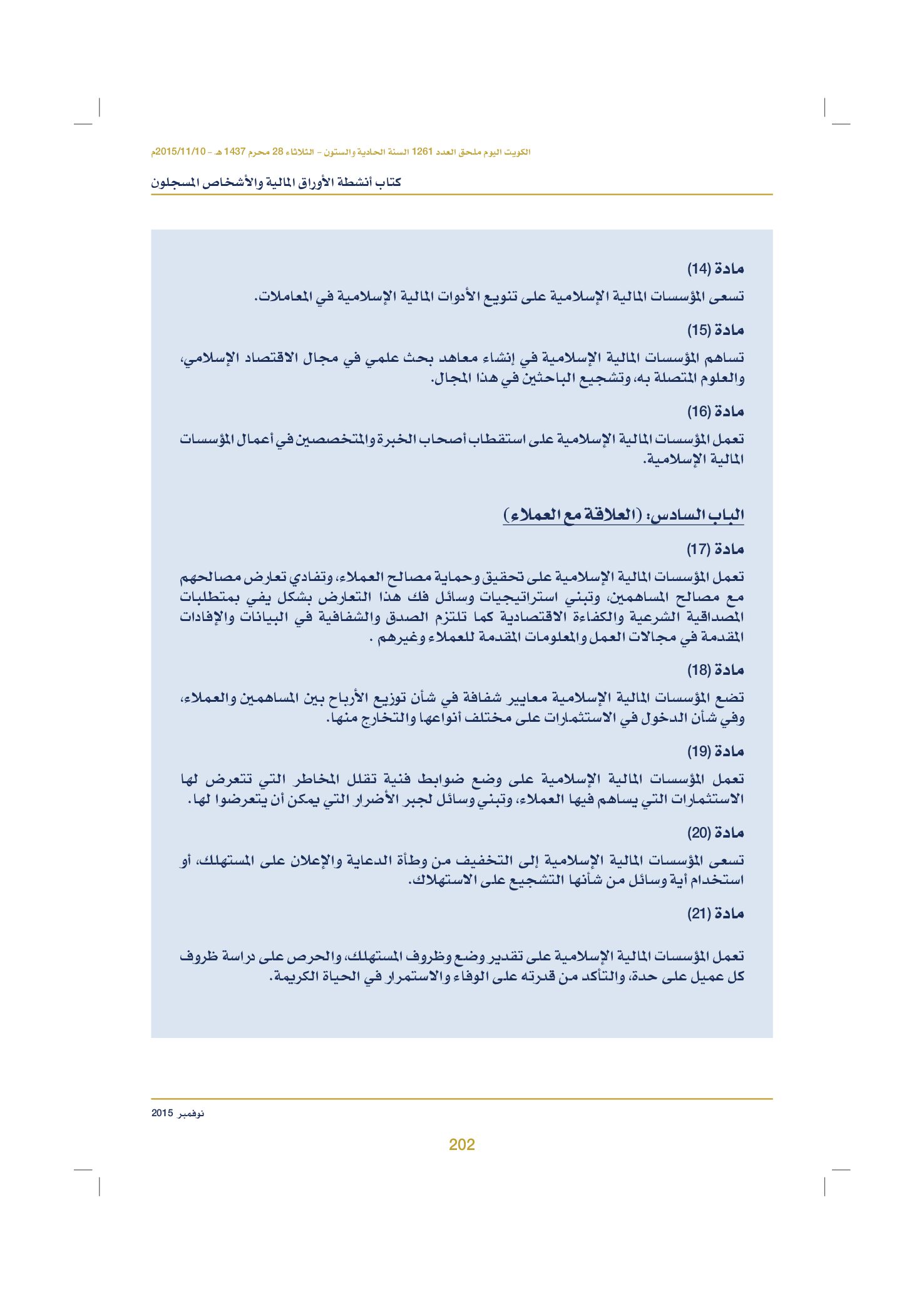 الكويت اليوم ملحق العدد 1261 السنة الحادية والستون - الثلاثاء 28 محرم 1437 هـ - 2015/11/10م

كتاب أنشطة الأوراق المالية والأشخاص المسجلون

مادة (14)

تسعى المؤسسات المالية الإسلامية على تنويع الأدوات المالية الإسلامية في المعاملات.

مادة (15)

تساهم المؤسسات المالية الإسلامية في إنشاء معاهد بحث علمي في مجال الاقتصاد الإسلامي، والعلوم المتصلة به، وتشجيع الباحثين في هذا المجال.

مادة (16)

تعمل المؤسسات المالية الإسلامية على استقطاب أصحاب الخبرة والمتخصصين في أعمال المؤسسات المالية الإسلامية.

الباب السادس: (العلاقة مع العملاء)

مادة (17)

تعمل المؤسسات المالية الإسلامية على تحقيق وحماية مصالح العملاء، وتفادي تعارض مصالحهم مع مصالح المساهمين، وتبني استراتيجيات وسائل فك هذا التعارض بشكل يفي بمتطلبات المصداقية الشرعية والكفاءة الاقتصادية كما تلتزم الصدق والشفافية في البيانات والإفادات المقدمة في مجالات العمل والمعلومات المقدمة للعملاء وغيرهم .

مادة (18)

تضع المؤسسات المالية الإسلامية معايير شفافة في شأن توزيع الأرباح بين المساهمين والعملاء، وفي شأن الدخول في الاستثمارات على مختلف أنواعها والتخارج منها.

مادة (19)

تعمل المؤسسات المالية الإسلامية على وضع ضوابط فنية تقلل المخاطر التي تتعرض لها الاستثمارات التي يساهم فيها العملاء، وتبني وسائل لجبر الأضرار التي يمكن أن يتعرضوا لها.

مادة (20)

تسعى المؤسسات المالية الإسلامية إلى التخفيف من وطأة الدعاية والإعلان على المستهلك، أو استخدام أية وسائل من شأنها التشجيع على الاستهلاك.

مادة (21)

تعمل المؤسسات المالية الإسلامية على تقدير وضع وظروف المستهلك، والحرص على دراسة ظروف كل عميل على حدة، والتأكد من قدرته على الوفاء والاستمرار في الحياة الكريمة.

نوفمبر 2015

202